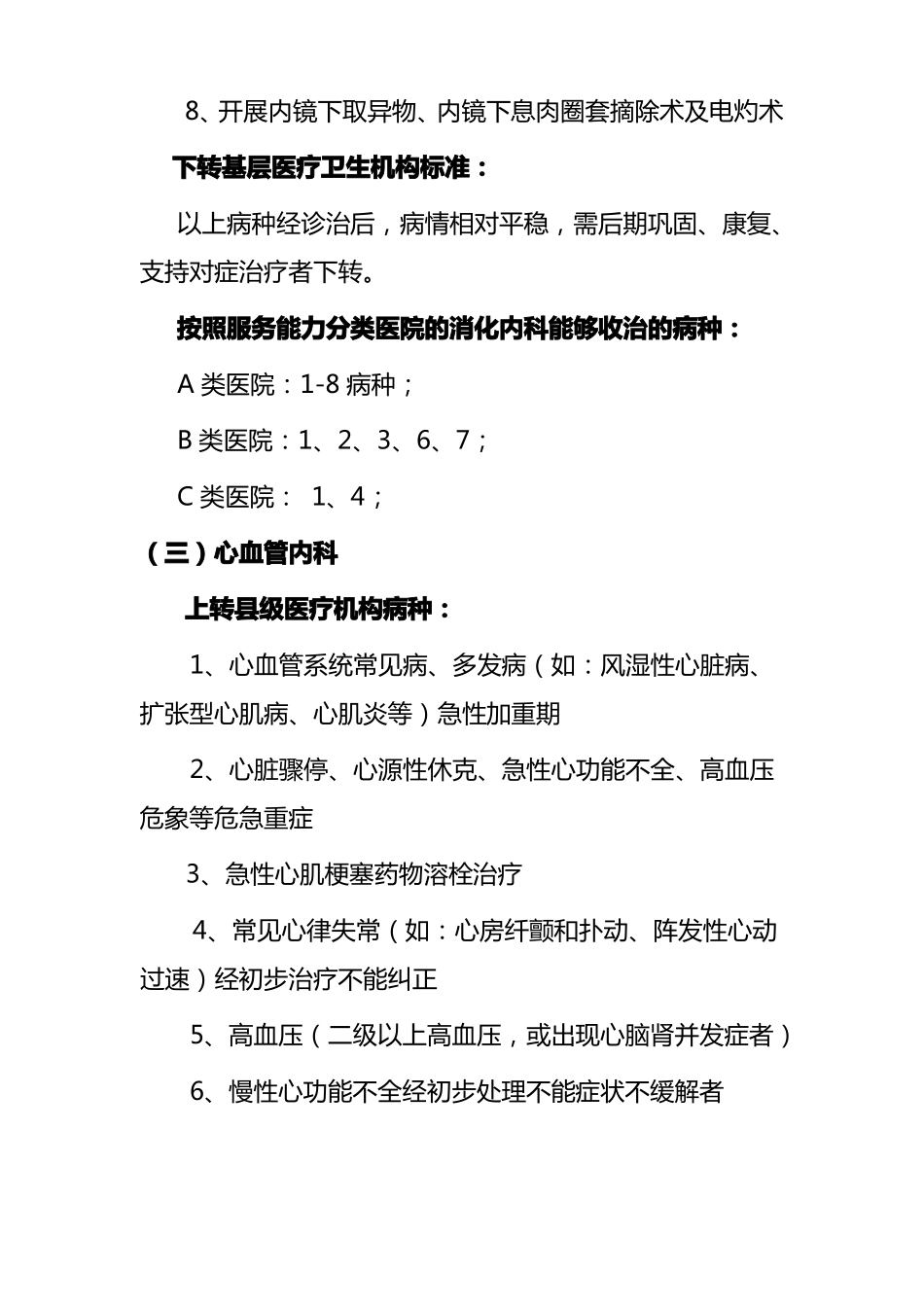 8、开展内镜下取异物、内镜下息肉圈套摘除术及电灼术

下转基层医疗卫生机构标准：

以上病种经诊治后，病情相对平稳，需后期巩固、康复、支持对症治疗者下转。

按照服务能力分类医院的消化内科能够收治的病种：

A 类医院：1-8 病种；

B 类医院：1、2、3、6、7；

C 类医院： 1、4；

（三）心血管内科

上转县级医疗机构病种：

1、心血管系统常见病、多发病（如：风湿性心脏病、扩张型心肌病、心肌炎等）急性加重期

2、心脏骤停、心源性休克、急性心功能不全、高血压危象等危急重症

3、急性心肌梗塞药物溶栓治疗

4、常见心律失常（如：心房纤颤和扑动、阵发性心动过速）经初步治疗不能纠正

5、高血压（二级以上高血压，或出现心脑肾并发症者）

6、慢性心功能不全经初步处理不能症状不缓解者